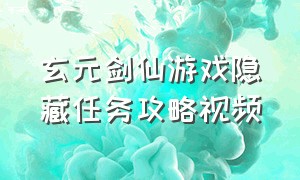 玄元剑仙游戏隐藏任务攻略视频